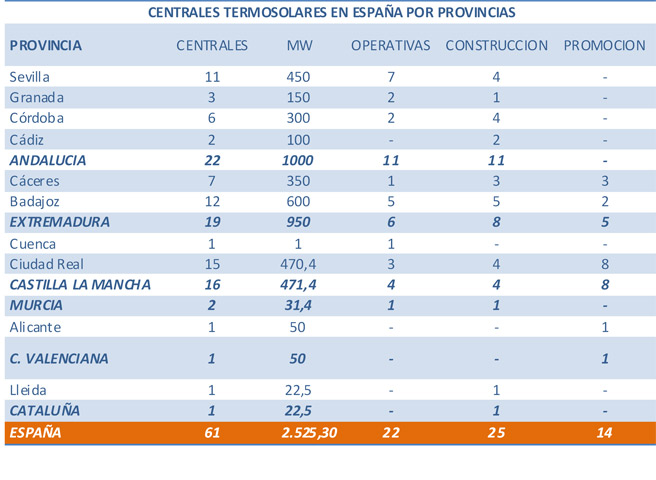 CENTRALES TERMOSOLARES EN ESPAÑA POR PROVINCIAS

| PROVINCIA | CENTRALES | MW | OPERATIVAS | CONSTRUCCION | PROMOCION |
|---|---|---|---|---|---|
| Sevilla | 11 | 450 | 7 | 4 | - |
| Granada | 3 | 150 | 2 | 1 | - |
| Córdoba | 6 | 300 | 2 | 4 | - |
| Cádiz | 2 | 100 | - | 2 | - |
| ANDALUCIA | 22 | 1000 | 11 | 11 | - |
| Cáceres | 7 | 350 | 1 | 3 | 3 |
| Badajoz | 12 | 600 | 5 | 5 | 2 |
| EXTREMADURA | 19 | 950 | 6 | 8 | 5 |
| Cuenca | 1 | 1 | 1 | - | - |
| Ciudad Real | 15 | 470,4 | 3 | 4 | 8 |
| CASTILLA LA MANCHA | 16 | 471,4 | 4 | 4 | 8 |
| MURCIA | 2 | 31,4 | 1 | 1 | - |
| Alicante | 1 | 50 | - | - | 1 |
| C. VALENCIANA | 1 | 50 | - | - | 1 |
| Lleida | 1 | 22,5 | - | 1 | - |
| CATALUÑA | 1 | 22,5 | - | 1 | - |
| ESPAÑA | 61 | 2.525,30 | 22 | 25 | 14 |